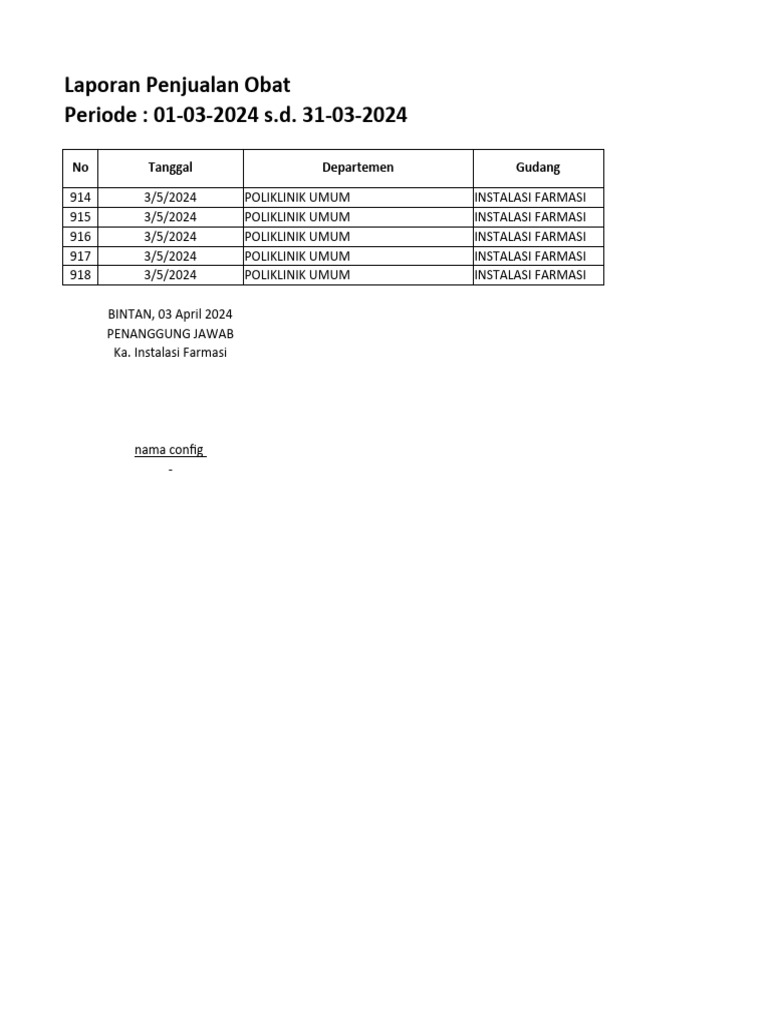 Laporan Penjualan Obat
Periode : 01-03-2024 s.d. 31-03-2024

| No | Tanggal | Departemen | Gudang |
|---|---|---|---|
| 914 | 3/5/2024 | POLIKLINIK UMUM | INSTALASI FARMASI |
| 915 | 3/5/2024 | POLIKLINIK UMUM | INSTALASI FARMASI |
| 916 | 3/5/2024 | POLIKLINIK UMUM | INSTALASI FARMASI |
| 917 | 3/5/2024 | POLIKLINIK UMUM | INSTALASI FARMASI |
| 918 | 3/5/2024 | POLIKLINIK UMUM | INSTALASI FARMASI |

BINTAN, 03 April 2024
PENANGGUNG JAWAB
Ka. Instalasi Farmasi

nama config
-